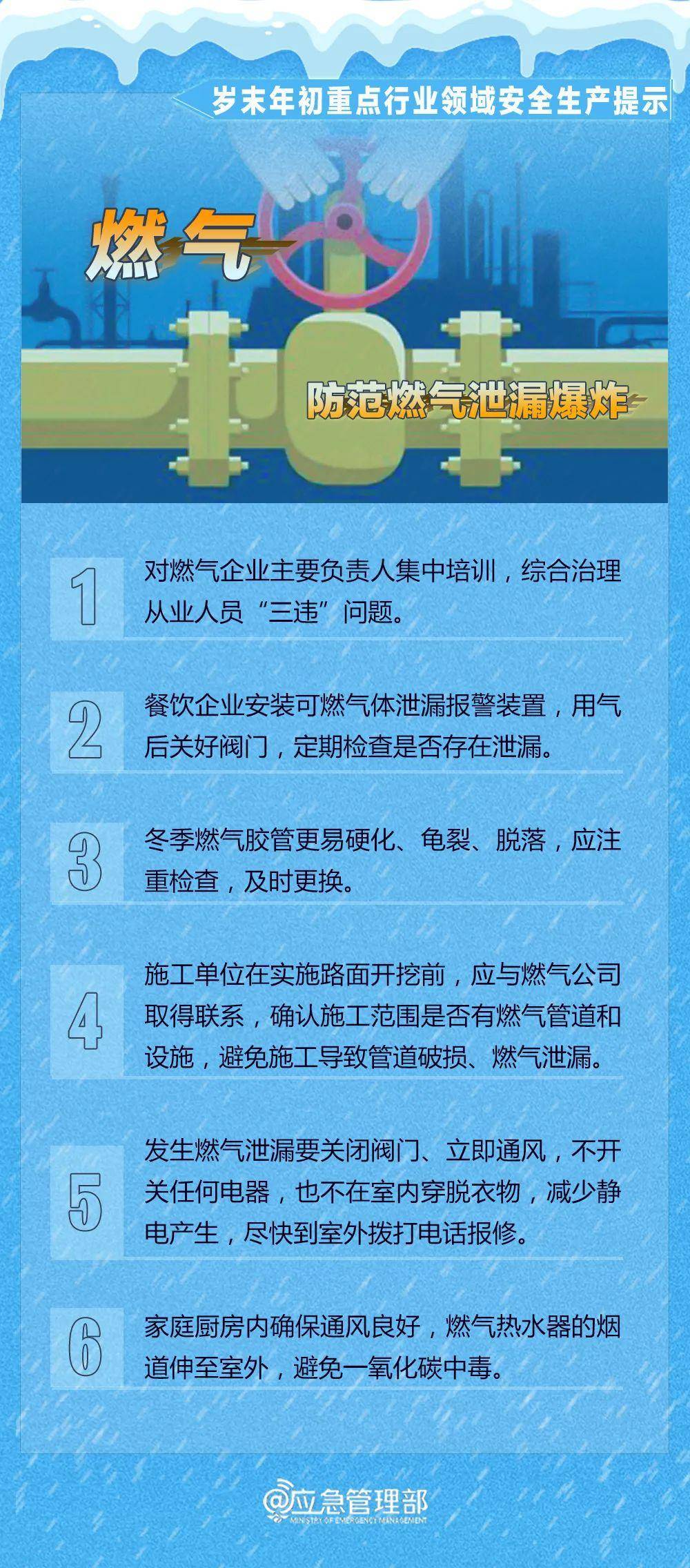 岁末年初重点行业领域安全生产提示

燃气

防范燃气泄漏爆炸

1 对燃气企业主要负责人集中培训，综合治理从业人员“三违”问题。

2 餐饮企业安装可燃气体泄漏报警装置，用气后关好阀门，定期检查是否存在泄漏。

3 冬季燃气胶管更易硬化、龟裂、脱落，应注重检查，及时更换。

4 施工单位在实施路面开挖前，应与燃气公司取得联系，确认施工范围是否有燃气管道和设施，避免施工导致管道破损、燃气泄漏。

5 发生燃气泄漏要关闭阀门、立即通风，不开关任何电器，也不在室内穿脱衣物，减少静电产生，尽快到室外拨打电话报修。

6 家庭厨房内确保通风良好，燃气热水器的烟道伸至室外，避免一氧化碳中毒。

@应急管理部
MINISTRY OF EMERGENCY MANAGEMENT